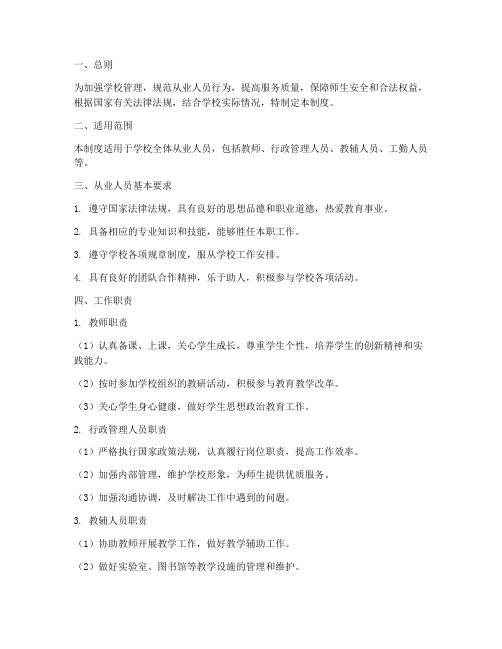 一、总则

为加强学校管理，规范从业人员行为，提高服务质量，保障师生安全和合法权益，根据国家有关法律法规，结合学校实际情况，特制定本制度。

二、适用范围

本制度适用于学校全体从业人员，包括教师、行政管理人员、教辅人员、工勤人员等。

三、从业人员基本要求

1. 遵守国家法律法规，具有良好的思想品德和职业道德，热爱教育事业。

2. 具备相应的专业知识和技能，能够胜任本职工作。

3. 遵守学校各项规章制度，服从学校工作安排。

4. 具有良好的团队合作精神，乐于助人，积极参与学校各项活动。

四、工作职责

1. 教师职责

（1）认真备课、上课，关心学生成长，尊重学生个性，培养学生的创新精神和实践能力。

（2）按时参加学校组织的教研活动，积极参与教育教学改革。

（3）关心学生身心健康，做好学生思想政治教育工作。

2. 行政管理人员职责

（1）严格执行国家政策法规，认真履行岗位职责，提高工作效率。

（2）加强内部管理，维护学校形象，为师生提供优质服务。

（3）加强沟通协调，及时解决工作中遇到的问题。

3. 教辅人员职责

（1）协助教师开展教学工作，做好教学辅助工作。

（2）做好实验室、图书馆等教学设施的管理和维护。